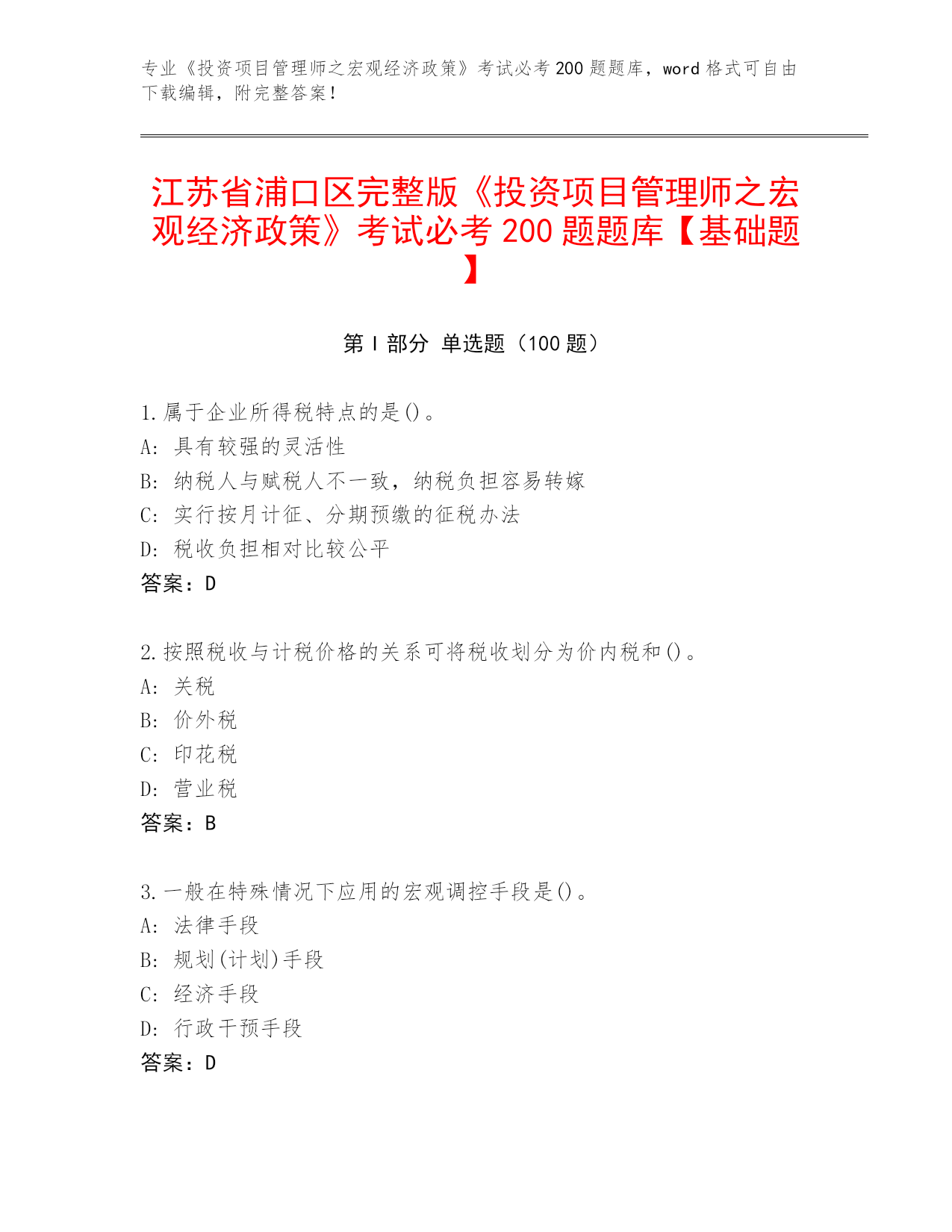 专业《投资项目管理师之宏观经济政策》考试必考 200 题题库，word 格式可自由下载编辑，附完整答案！

江苏省浦口区完整版《投资项目管理师之宏观经济政策》考试必考 200 题题库【基础题】

第 I 部分 单选题（100 题）

1.属于企业所得税特点的是()。
A: 具有较强的灵活性
B: 纳税人与赋税人不一致，纳税负担容易转嫁
C: 实行按月计征、分期预缴的征税办法
D: 税收负担相对比较公平
答案：D

2.按照税收与计税价格的关系可将税收划分为价内税和()。
A: 关税
B: 价外税
C: 印花税
D: 营业税
答案：B

3.一般在特殊情况下应用的宏观调控手段是()。
A: 法律手段
B: 规划(计划)手段
C: 经济手段
D: 行政干预手段
答案：D